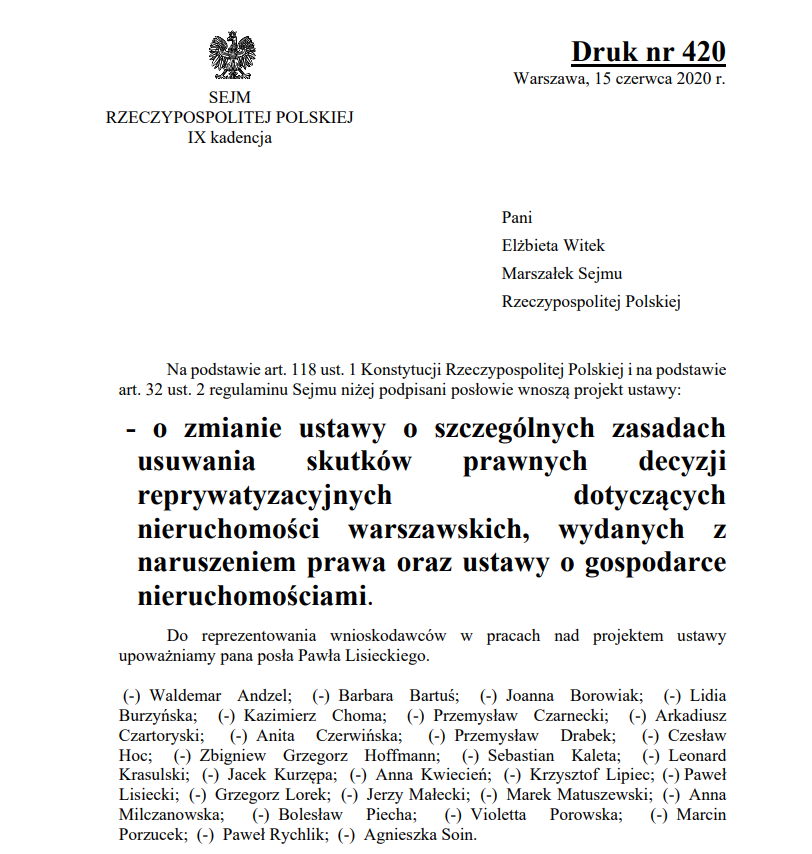 SEJM
RZECZYPOSPOLITEJ POLSKIEJ
IX kadencja

Druk nr 420
Warszawa, 15 czerwca 2020 r.

Pani
Elżbieta Witek
Marszałek Sejmu
Rzeczypospolitej Polskiej

Na podstawie art. 118 ust. 1 Konstytucji Rzeczypospolitej Polskiej i na podstawie art. 32 ust. 2 regulaminu Sejmu niżej podpisani posłowie wnoszą projekt ustawy:

- o zmianie ustawy o szczególnych zasadach usuwania skutków prawnych decyzji reprywatyzacyjnych dotyczących nieruchomości warszawskich, wydanych z naruszeniem prawa oraz ustawy o gospodarce nieruchomościami.

Do reprezentowania wnioskodawców w pracach nad projektem ustawy upoważniamy pana posła Pawła Lisieckiego.

(-) Waldemar Andzel; (-) Barbara Bartuś; (-) Joanna Borowiak; (-) Lidia Burzyńska; (-) Kazimierz Choma; (-) Przemysław Czarnecki; (-) Arkadiusz Czartoryski; (-) Anita Czerwińska; (-) Przemysław Drabek; (-) Czesław Hoc; (-) Zbigniew Grzegorz Hoffmann; (-) Sebastian Kaleta; (-) Leonard Krasulski; (-) Jacek Kurzępa; (-) Anna Kwiecień; (-) Krzysztof Lipiec; (-) Paweł Lisiecki; (-) Grzegorz Lorek; (-) Jerzy Małecki; (-) Marek Matuszewski; (-) Anna Milczanowska; (-) Bolesław Piecha; (-) Violetta Porowska; (-) Marcin Porzucek; (-) Paweł Rychlik; (-) Agnieszka Soin.